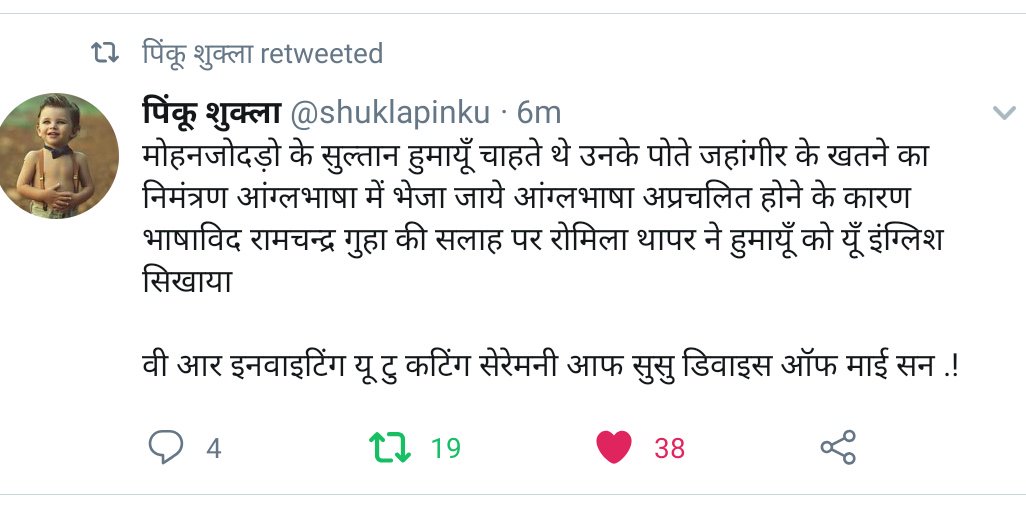 पिंकू शुक्ला retweeted

पिंकू शुक्ला @shuklapinku · 6m

मोहनजोदड़ो के सुल्तान हुमायूँ चाहते थे उनके पोते जहांगीर के खतने का निमंत्रण आंग्लभाषा में भेजा जाये आंग्लभाषा अप्रचलित होने के कारण भाषाविद रामचन्द्र गुहा की सलाह पर रोमिला थापर ने हुमायूँ को यूँ इंग्लिश सिखाया

वी आर इनवाइटिंग यू टु कटिंग सेरेमनी आफ सुसु डिवाइस ऑफ माई सन .!

4 19 38